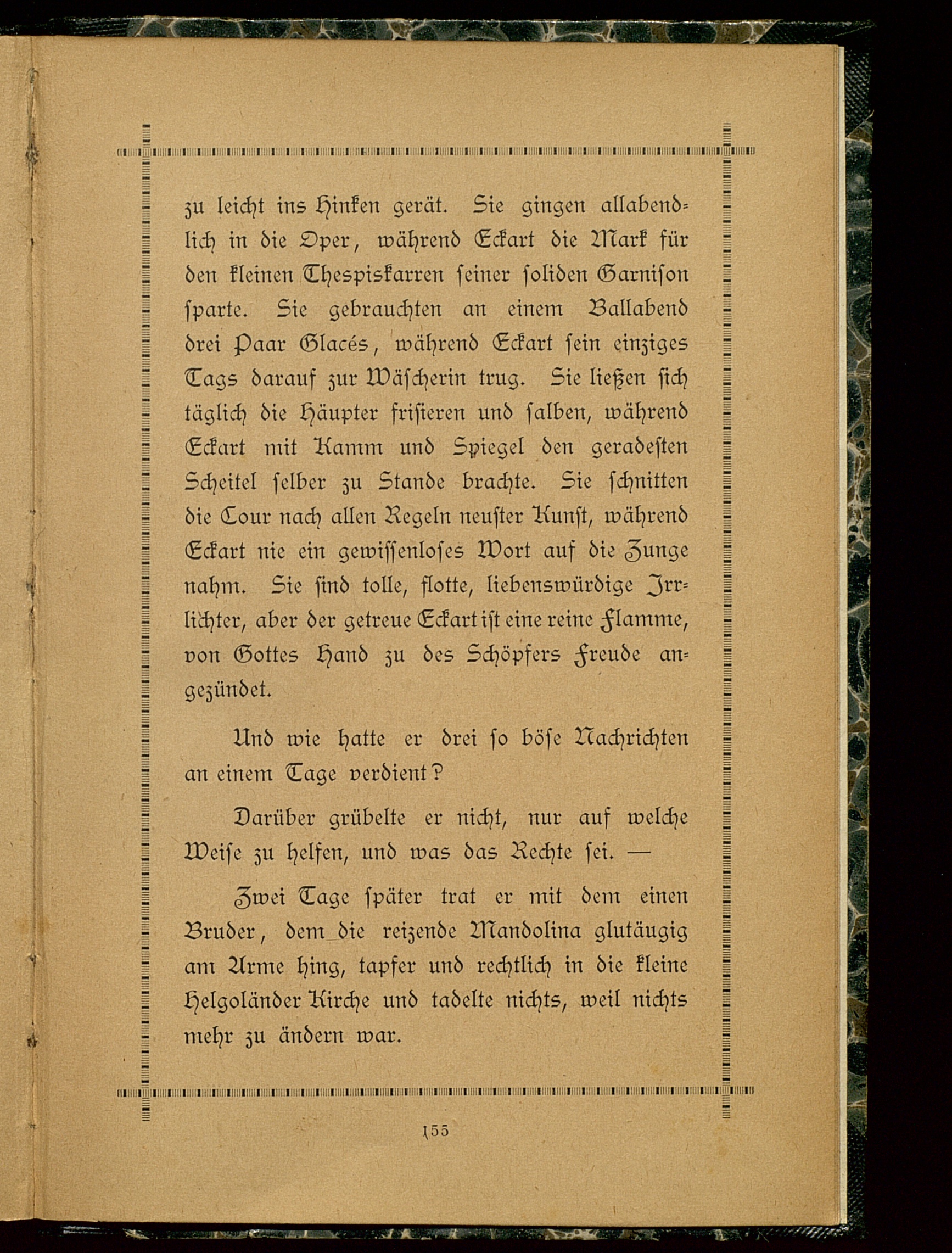 zu leicht ins Hinken gerät. Sie gingen allabendlich in die Oper, während Eckart die Mark für den kleinen Thespiskarren seiner soliden Garnison sparte. Sie gebrauchten an einem Ballabend drei Paar Glacés, während Eckart sein einziges Tags darauf zur Wäscherin trug. Sie ließen sich täglich die Häupter frisieren und salben, während Eckart mit Kamm und Spiegel den geradesten Scheitel selber zu Stande brachte. Sie schnitten die Cour nach allen Regeln neuster Kunst, während Eckart nie ein gewissenloses Wort auf die Zunge nahm. Sie sind tolle, flotte, liebenswürdige Irrlichter, aber der getreue Eckart ist eine reine Flamme, von Gottes Hand zu des Schöpfers Freude angezündet.

Und wie hatte er drei so böse Nachrichten an einem Tage verdient?

Darüber grübelte er nicht, nur auf welche Weise zu helfen, und was das Rechte sei. —

Zwei Tage später trat er mit dem einen Bruder, dem die reizende Mandolina glutäugig am Arme hing, tapfer und rechtlich in die kleine Helgoländer Kirche und tadelte nichts, weil nichts mehr zu ändern war.

155